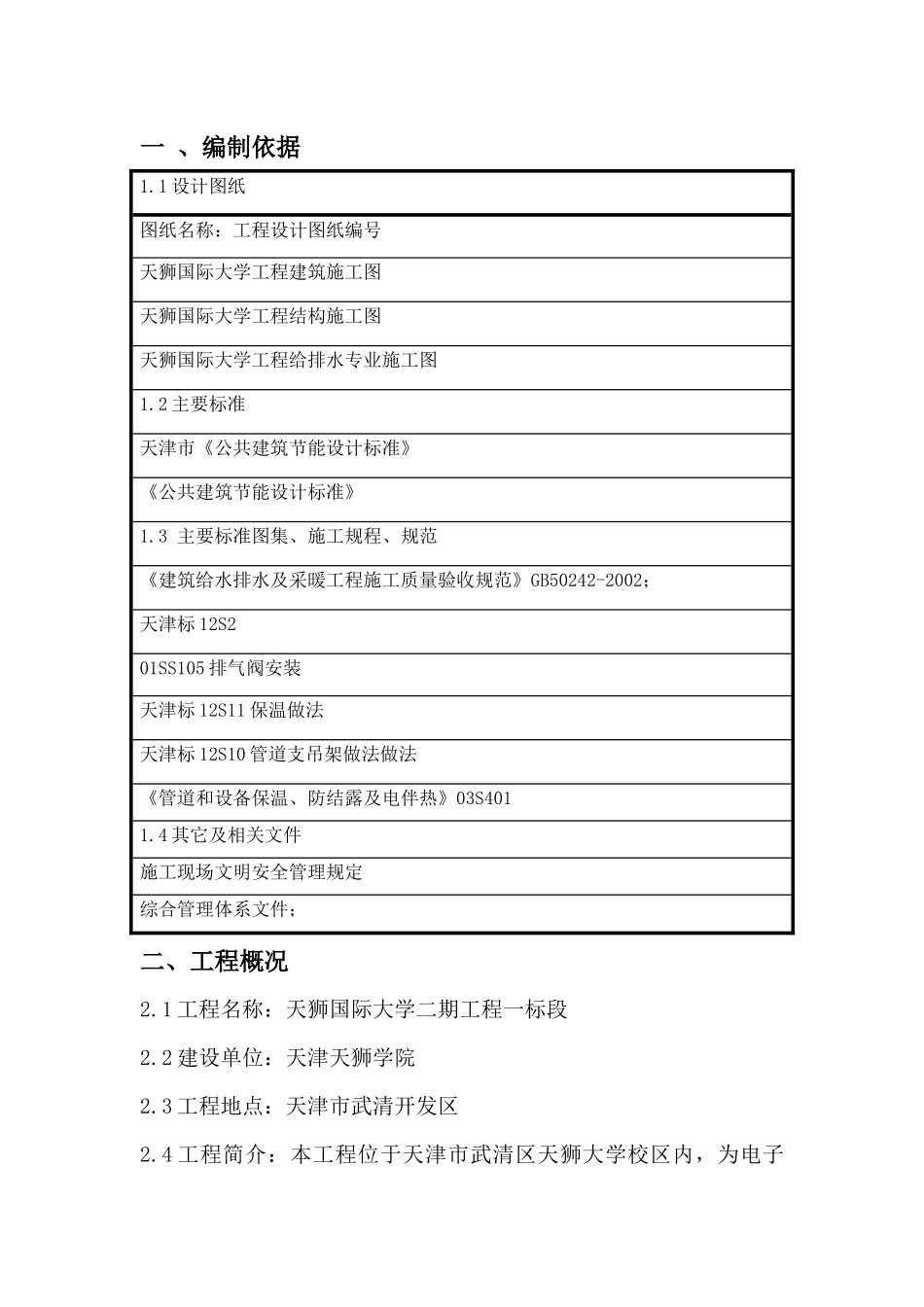 一 、编制依据

| 1.1设计图纸 |
|---|
| 图纸名称：工程设计图纸编号 |
| 天狮国际大学工程建筑施工图 |
| 天狮国际大学工程结构施工图 |
| 天狮国际大学工程给排水专业施工图 |
| 1.2主要标准 |
| 天津市《公共建筑节能设计标准》 |
| 《公共建筑节能设计标准》 |
| 1.3 主要标准图集、施工规程、规范 |
| 《建筑给水排水及采暖工程施工质量验收规范》GB50242-2002; |
| 天津标12S2 |
| 01SS105排气阀安装 |
| 天津标12S11保温做法 |
| 天津标12S10管道支吊架做法做法 |
| 《管道和设备保温、防结露及电伴热》03S401 |
| 1.4其它及相关文件 |
| 施工现场文明安全管理规定 |
| 综合管理体系文件; |

二、工程概况

2.1工程名称：天狮国际大学二期工程一标段

2.2建设单位：天津天狮学院

2.3工程地点：天津市武清开发区

2.4工程简介：本工程位于天津市武清区天狮大学校区内，为电子